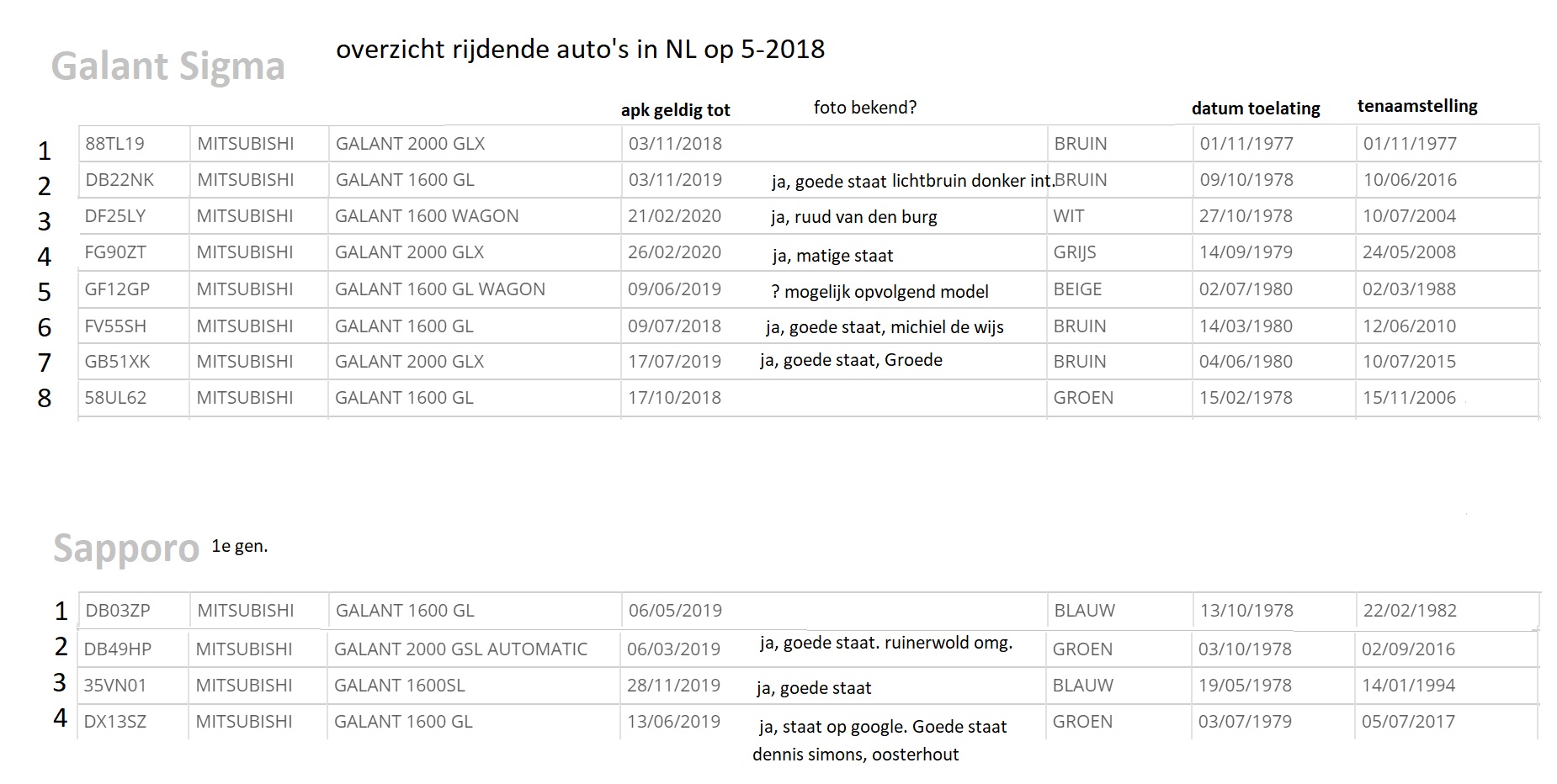 Galant Sigma

overzicht rijdende auto's in NL op 5-2018

| | | | | apk geldig tot | foto bekend? | | datum toelating | tenaamstelling |
|---|---|---|---|---|---|---|---|---|
| 1 | 88TL19 | MITSUBISHI | GALANT 2000 GLX | 03/11/2018 | | BRUIN | 01/11/1977 | 01/11/1977 |
| 2 | DB22NK | MITSUBISHI | GALANT 1600 GL | 03/11/2019 | ja, goede staat lichtbruin donker int. | BRUIN | 09/10/1978 | 10/06/2016 |
| 3 | DF25LY | MITSUBISHI | GALANT 1600 WAGON | 21/02/2020 | ja, ruud van den burg | WIT | 27/10/1978 | 10/07/2004 |
| 4 | FG90ZT | MITSUBISHI | GALANT 2000 GLX | 26/02/2020 | ja, matige staat | GRIJS | 14/09/1979 | 24/05/2008 |
| 5 | GF12GP | MITSUBISHI | GALANT 1600 GL WAGON | 09/06/2019 | ? mogelijk opvolgend model | BEIGE | 02/07/1980 | 02/03/1988 |
| 6 | FV55SH | MITSUBISHI | GALANT 1600 GL | 09/07/2018 | ja, goede staat, michiel de wijs | BRUIN | 14/03/1980 | 12/06/2010 |
| 7 | GB51XK | MITSUBISHI | GALANT 2000 GLX | 17/07/2019 | ja, goede staat, Groede | BRUIN | 04/06/1980 | 10/07/2015 |
| 8 | 58UL62 | MITSUBISHI | GALANT 1600 GL | 17/10/2018 | | GROEN | 15/02/1978 | 15/11/2006 |

Sapporo 1e gen.

| | | | | | | | | |
|---|---|---|---|---|---|---|---|---|
| 1 | DB03ZP | MITSUBISHI | GALANT 1600 GL | 06/05/2019 | | BLAUW | 13/10/1978 | 22/02/1982 |
| 2 | DB49HP | MITSUBISHI | GALANT 2000 GSL AUTOMATIC | 06/03/2019 | ja, goede staat. ruinerwold omg. | GROEN | 03/10/1978 | 02/09/2016 |
| 3 | 35VN01 | MITSUBISHI | GALANT 1600SL | 28/11/2019 | ja, goede staat | BLAUW | 19/05/1978 | 14/01/1994 |
| 4 | DX13SZ | MITSUBISHI | GALANT 1600 GL | 13/06/2019 | ja, staat op google. Goede staat dennis simons, oosterhout | GROEN | 03/07/1979 | 05/07/2017 |